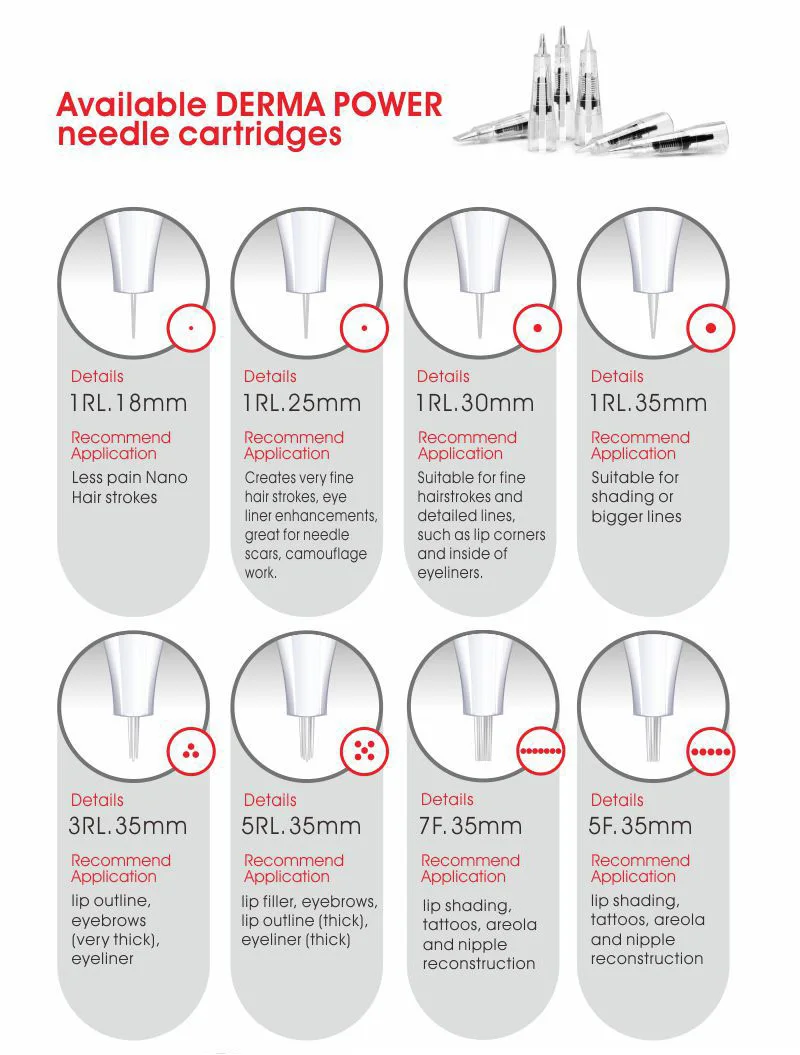 Available DERMA POWER needle cartridges

Details
1RL.18mm
Recommend Application
Less pain Nano Hair strokes

Details
1RL.25mm
Recommend Application
Creates very fine hair strokes, eye liner enhancements, great for needle scars, camouflage work.

Details
1RL.30mm
Recommend Application
Suitable for fine hairstrokes and detailed lines, such as lip corners and inside of eyeliners.

Details
1RL.35mm
Recommend Application
Suitable for shading or bigger lines

Details
3RL.35mm
Recommend Application
lip outline, eyebrows (very thick), eyeliner

Details
5RL.35mm
Recommend Application
lip filler, eyebrows, lip outline (thick), eyeliner (thick)

Details
7F.35mm
Recommend Application
lip shading, tattoos, areola and nipple reconstruction

Details
5F.35mm
Recommend Application
lip shading, tattoos, areola and nipple reconstruction